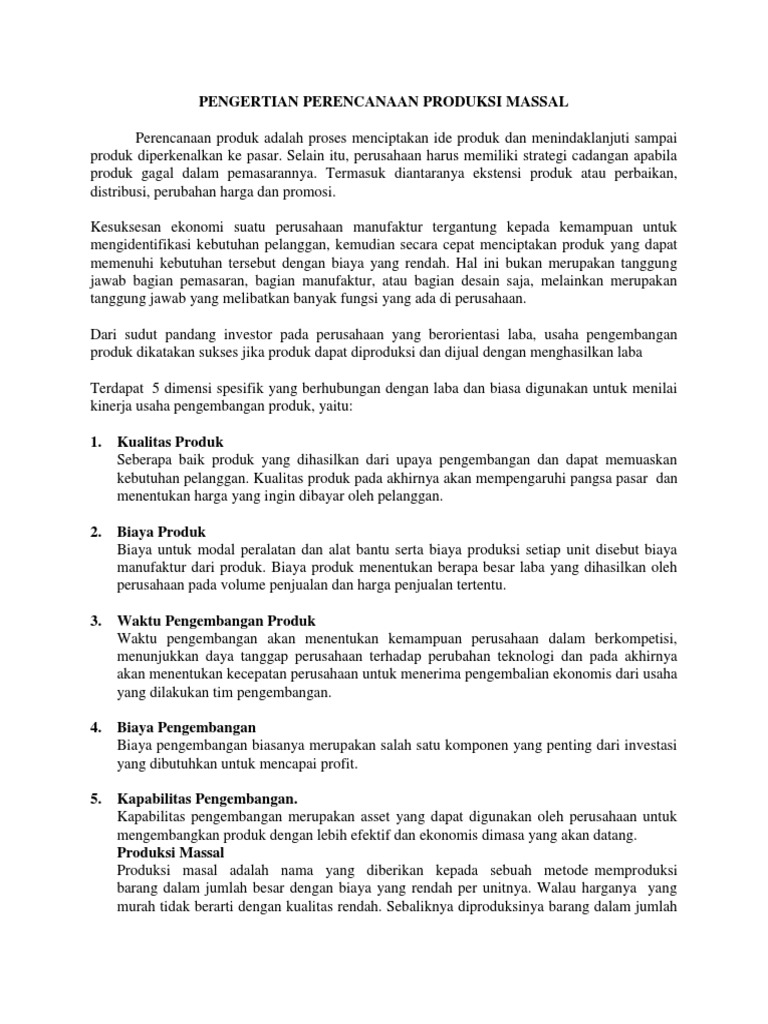 PENGERTIAN PERENCANAAN PRODUKSI MASSAL

Perencanaan produk adalah proses menciptakan ide produk dan menindaklanjuti sampai produk diperkenalkan ke pasar. Selain itu, perusahaan harus memiliki strategi cadangan apabila produk gagal dalam pemasarannya. Termasuk diantaranya ekstensi produk atau perbaikan, distribusi, perubahan harga dan promosi.

Kesuksesan ekonomi suatu perusahaan manufaktur tergantung kepada kemampuan untuk mengidentifikasi kebutuhan pelanggan, kemudian secara cepat menciptakan produk yang dapat memenuhi kebutuhan tersebut dengan biaya yang rendah. Hal ini bukan merupakan tanggung jawab bagian pemasaran, bagian manufaktur, atau bagian desain saja, melainkan merupakan tanggung jawab yang melibatkan banyak fungsi yang ada di perusahaan.

Dari sudut pandang investor pada perusahaan yang berorientasi laba, usaha pengembangan produk dikatakan sukses jika produk dapat diproduksi dan dijual dengan menghasilkan laba

Terdapat 5 dimensi spesifik yang berhubungan dengan laba dan biasa digunakan untuk menilai kinerja usaha pengembangan produk, yaitu:

1. Kualitas Produk
Seberapa baik produk yang dihasilkan dari upaya pengembangan dan dapat memuaskan kebutuhan pelanggan. Kualitas produk pada akhirnya akan mempengaruhi pangsa pasar dan menentukan harga yang ingin dibayar oleh pelanggan.

2. Biaya Produk
Biaya untuk modal peralatan dan alat bantu serta biaya produksi setiap unit disebut biaya manufaktur dari produk. Biaya produk menentukan berapa besar laba yang dihasilkan oleh perusahaan pada volume penjualan dan harga penjualan tertentu.

3. Waktu Pengembangan Produk
Waktu pengembangan akan menentukan kemampuan perusahaan dalam berkompetisi, menunjukkan daya tanggap perusahaan terhadap perubahan teknologi dan pada akhirnya akan menentukan kecepatan perusahaan untuk menerima pengembalian ekonomis dari usaha yang dilakukan tim pengembangan.

4. Biaya Pengembangan
Biaya pengembangan biasanya merupakan salah satu komponen yang penting dari investasi yang dibutuhkan untuk mencapai profit.

5. Kapabilitas Pengembangan.
Kapabilitas pengembangan merupakan asset yang dapat digunakan oleh perusahaan untuk mengembangkan produk dengan lebih efektif dan ekonomis dimasa yang akan datang.
Produksi Massal
Produksi masal adalah nama yang diberikan kepada sebuah metode memproduksi barang dalam jumlah besar dengan biaya yang rendah per unitnya. Walau harganya yang murah tidak berarti dengan kualitas rendah. Sebaliknya diproduksinya barang dalam jumlah